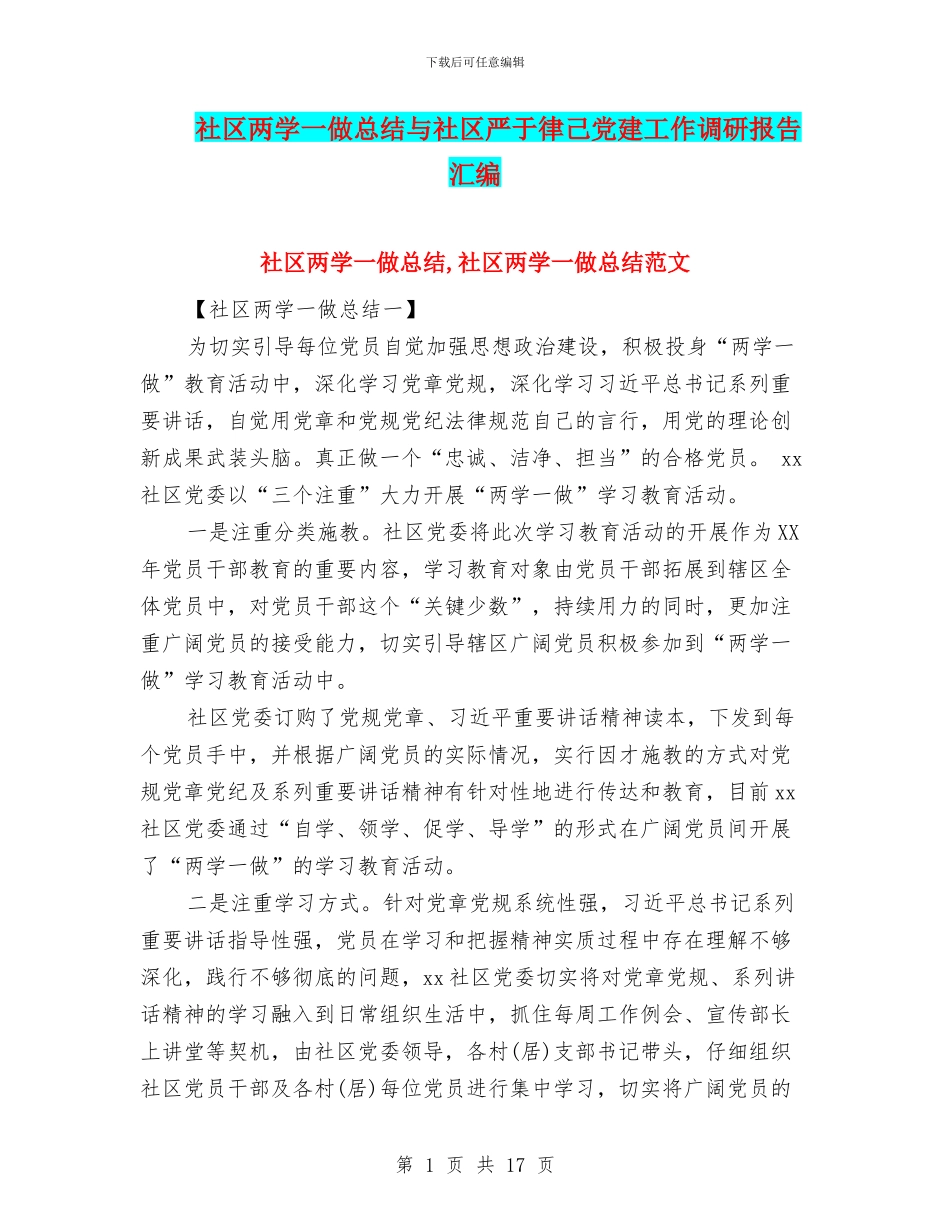 下载后可任意编辑

社区两学一做总结与社区严于律己党建工作调研报告汇编

社区两学一做总结,社区两学一做总结范文

【社区两学一做总结一】

为切实引导每位党员自觉加强思想政治建设，积极投身“两学一做”教育活动中，深化学习党章党规，深化学习习近平总书记系列重要讲话，自觉用党章和党规党纪法律规范自己的言行，用党的理论创新成果武装头脑。真正做一个“忠诚、洁净、担当”的合格党员。 xx社区党委以“三个注重”大力开展“两学一做”学习教育活动。

一是注重分类施教。社区党委将此次学习教育活动的开展作为XX年党员干部教育的重要内容，学习教育对象由党员干部拓展到辖区全体党员中，对党员干部这个“关键少数”，持续用力的同时，更加注重广阔党员的接受能力，切实引导辖区广阔党员积极参加到“两学一做”学习教育活动中。

社区党委订购了党规党章、习近平重要讲话精神读本，下发到每个党员手中，并根据广阔党员的实际情况，实行因才施教的方式对党规党章党纪及系列重要讲话精神有针对性地进行传达和教育，目前xx社区党委通过“自学、领学、促学、导学”的形式在广阔党员间开展了“两学一做”的学习教育活动。

二是注重学习方式。针对党章党规系统性强，习近平总书记系列重要讲话指导性强，党员在学习和把握精神实质过程中存在理解不够深化，践行不够彻底的问题，xx社区党委切实将对党章党规、系列讲话精神的学习融入到日常组织生活中，抓住每周工作例会、宣传部长上讲堂等契机，由社区党委领导，各村(居)支部书记带头，仔细组织社区党员干部及各村(居)每位党员进行集中学习，切实将广阔党员的

第 1 页 共 17 页